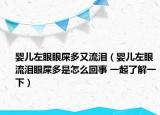 婴儿左眼眼屎多又流泪（婴儿左眼流泪眼屎多是怎么回事 一起了解一下）